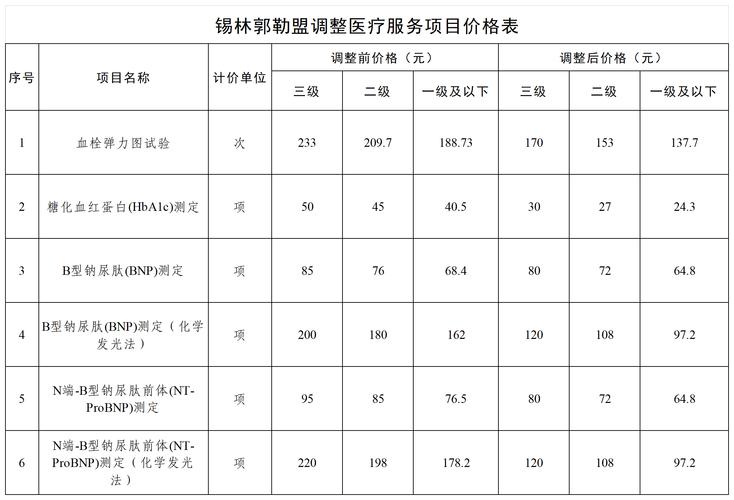 锡林郭勒盟调整医疗服务项目价格表

| 序号 | 项目名称 | 计价单位 | 调整前价格（元） 三级 | 调整前价格（元） 二级 | 调整前价格（元） 一级及以下 | 调整后价格（元） 三级 | 调整后价格（元） 二级 | 调整后价格（元） 一级及以下 |
|---|---|---|---|---|---|---|---|---|
| 1 | 血栓弹力图试验 | 次 | 233 | 209.7 | 188.73 | 170 | 153 | 137.7 |
| 2 | 糖化血红蛋白(HbA1c)测定 | 项 | 50 | 45 | 40.5 | 30 | 27 | 24.3 |
| 3 | B型钠尿肽(BNP)测定 | 项 | 85 | 76 | 68.4 | 80 | 72 | 64.8 |
| 4 | B型钠尿肽(BNP)测定（化学发光法） | 项 | 200 | 180 | 162 | 120 | 108 | 97.2 |
| 5 | N端-B型钠尿肽前体(NT-ProBNP)测定 | 项 | 95 | 85 | 76.5 | 80 | 72 | 64.8 |
| 6 | N端-B型钠尿肽前体(NT-ProBNP)测定（化学发光法） | 项 | 220 | 198 | 178.2 | 120 | 108 | 97.2 |